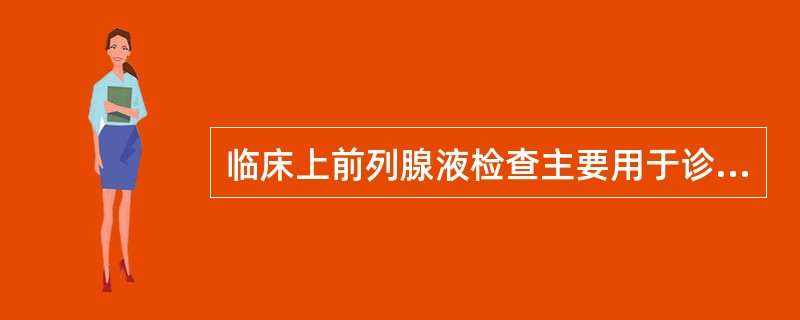 临床上前列腺液检查主要用于诊...